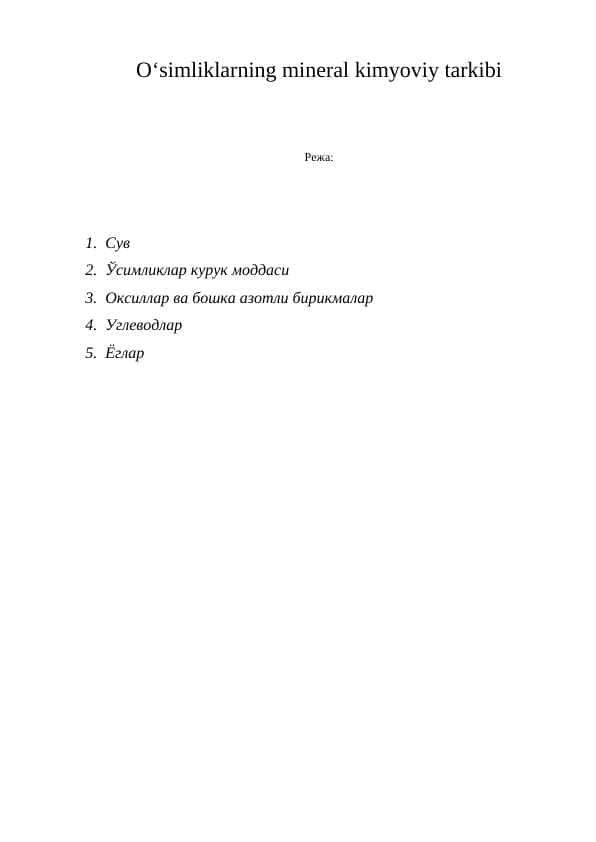 O‘simliklarning mineral kimyoviy tarkibi

Режа:

1. Сув
2. Ўсимликлар курук моддаси
3. Оксиллар ва бошка азотли бирикмалар
4. Углеводлар
5. Ёглар